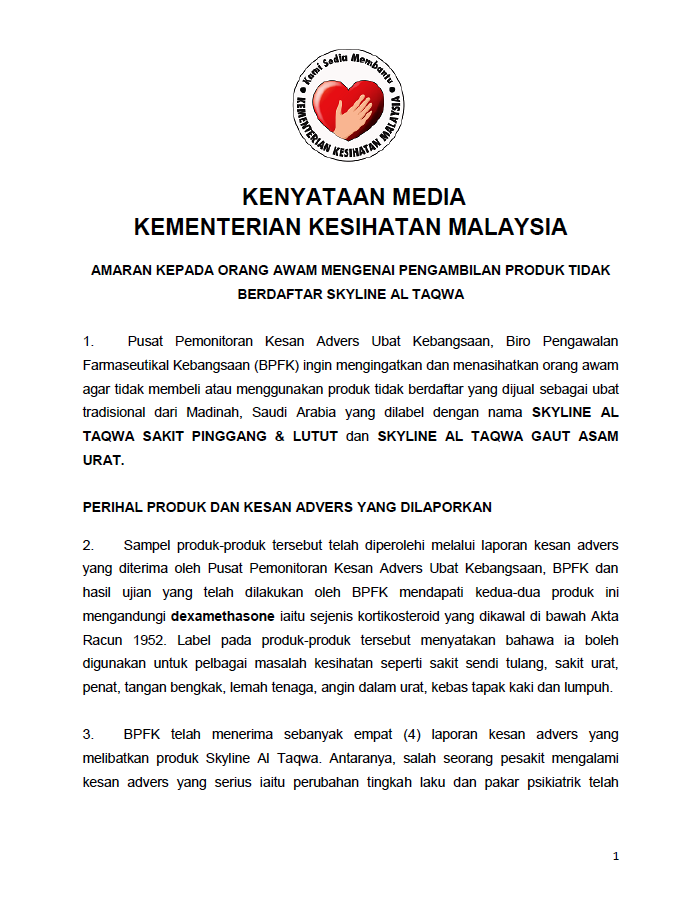 Kami Sedia Membantu
KEMENTERIAN KESIHATAN MALAYSIA

KENYATAAN MEDIA
KEMENTERIAN KESIHATAN MALAYSIA

AMARAN KEPADA ORANG AWAM MENGENAI PENGAMBILAN PRODUK TIDAK BERDAFTAR SKYLINE AL TAQWA

1. Pusat Pemonitoran Kesan Advers Ubat Kebangsaan, Biro Pengawalan Farmaseutikal Kebangsaan (BPFK) ingin mengingatkan dan menasihatkan orang awam agar tidak membeli atau menggunakan produk tidak berdaftar yang dijual sebagai ubat tradisional dari Madinah, Saudi Arabia yang dilabel dengan nama SKYLINE AL TAQWA SAKIT PINGGANG & LUTUT dan SKYLINE AL TAQWA GAUT ASAM URAT.

PERIHAL PRODUK DAN KESAN ADVERS YANG DILAPORKAN

2. Sampel produk-produk tersebut telah diperolehi melalui laporan kesan advers yang diterima oleh Pusat Pemonitoran Kesan Advers Ubat Kebangsaan, BPFK dan hasil ujian yang telah dilakukan oleh BPFK mendapati kedua-dua produk ini mengandungi dexamethasone iaitu sejenis kortikosteroid yang dikawal di bawah Akta Racun 1952. Label pada produk-produk tersebut menyatakan bahawa ia boleh digunakan untuk pelbagai masalah kesihatan seperti sakit sendi tulang, sakit urat, penat, tangan bengkak, lemah tenaga, angin dalam urat, kebas tapak kaki dan lumpuh.

3. BPFK telah menerima sebanyak empat (4) laporan kesan advers yang melibatkan produk Skyline Al Taqwa. Antaranya, salah seorang pesakit mengalami kesan advers yang serius iaitu perubahan tingkah laku dan pakar psikiatrik telah

1